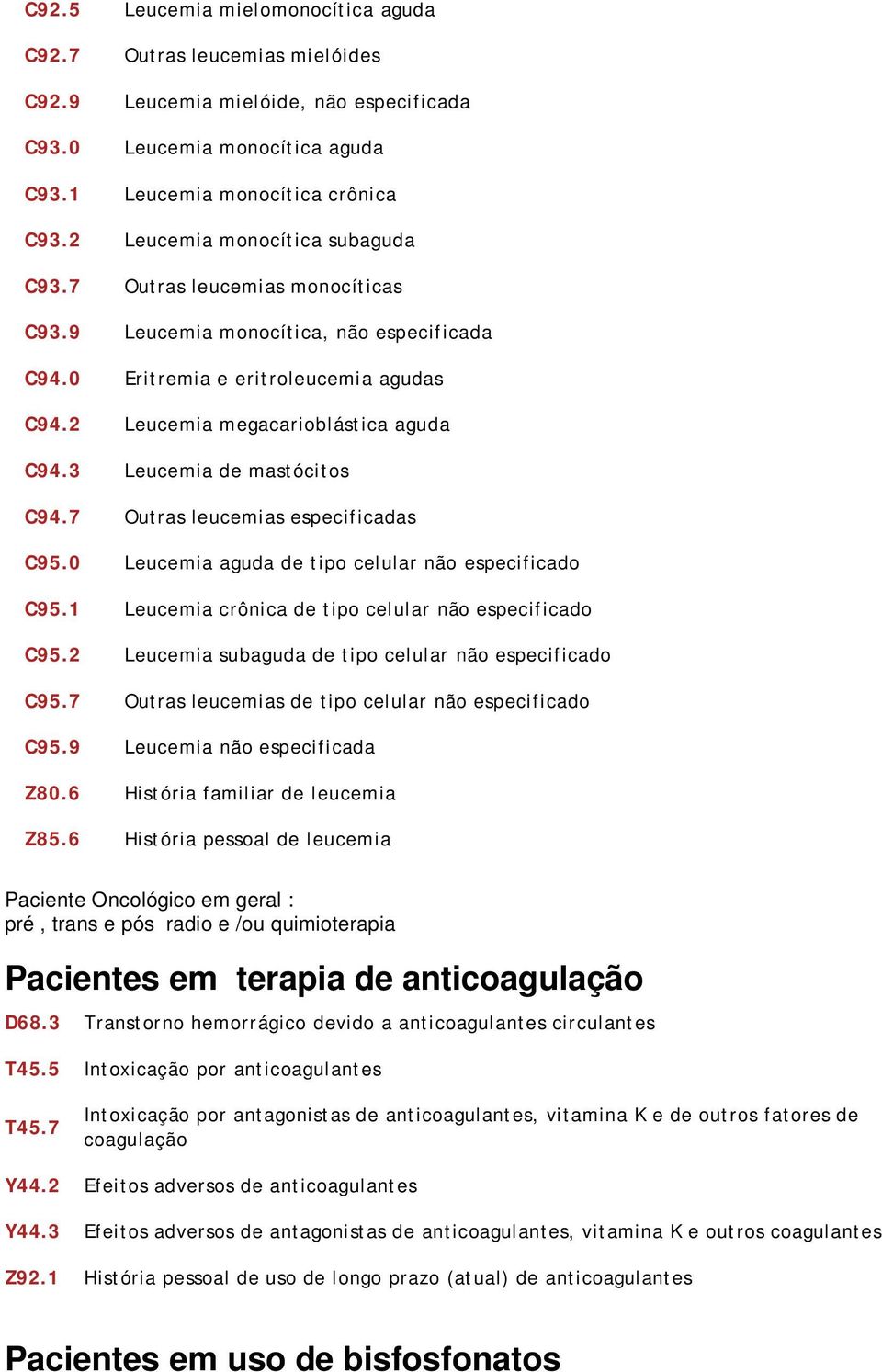 | | |
|---|---|
| C92.5 | Leucemia mielomonocítica aguda |
| C92.7 | Outras leucemias mielóides |
| C92.9 | Leucemia mielóide, não especificada |
| C93.0 | Leucemia monocítica aguda |
| C93.1 | Leucemia monocítica crônica |
| C93.2 | Leucemia monocítica subaguda |
| C93.7 | Outras leucemias monocíticas |
| C93.9 | Leucemia monocítica, não especificada |
| C94.0 | Eritremia e eritroleucemia agudas |
| C94.2 | Leucemia megacarioblástica aguda |
| C94.3 | Leucemia de mastócitos |
| C94.7 | Outras leucemias especificadas |
| C95.0 | Leucemia aguda de tipo celular não especificado |
| C95.1 | Leucemia crônica de tipo celular não especificado |
| C95.2 | Leucemia subaguda de tipo celular não especificado |
| C95.7 | Outras leucemias de tipo celular não especificado |
| C95.9 | Leucemia não especificada |
| Z80.6 | História familiar de leucemia |
| Z85.6 | História pessoal de leucemia |

Paciente Oncológico em geral :
pré , trans e pós radio e /ou quimioterapia

Pacientes em terapia de anticoagulação

| | |
|---|---|
| D68.3 | Transtorno hemorrágico devido a anticoagulantes circulantes |
| T45.5 | Intoxicação por anticoagulantes |
| T45.7 | Intoxicação por antagonistas de anticoagulantes, vitamina K e de outros fatores de coagulação |
| Y44.2 | Efeitos adversos de anticoagulantes |
| Y44.3 | Efeitos adversos de antagonistas de anticoagulantes, vitamina K e outros coagulantes |
| Z92.1 | História pessoal de uso de longo prazo (atual) de anticoagulantes |

Pacientes em uso de bisfosfonatos